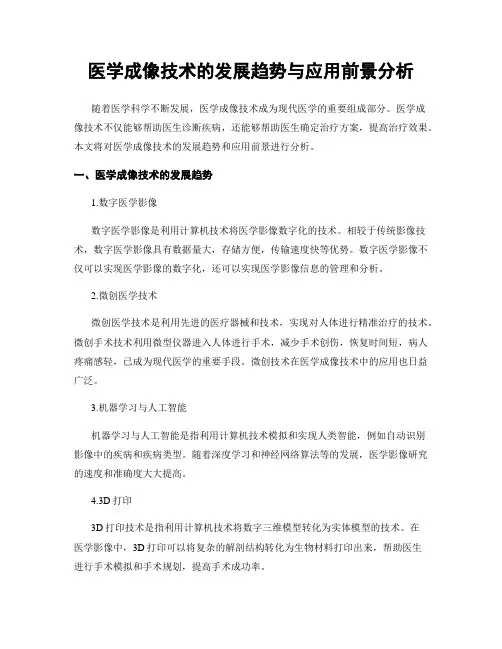 医学成像技术的发展趋势与应用前景分析

随着医学科学不断发展，医学成像技术成为现代医学的重要组成部分。医学成像技术不仅能够帮助医生诊断疾病，还能够帮助医生确定治疗方案，提高治疗效果。本文将对医学成像技术的发展趋势和应用前景进行分析。

一、医学成像技术的发展趋势

1.数字医学影像

数字医学影像是利用计算机技术将医学影像数字化的技术。相较于传统影像技术，数字医学影像具有数据量大，存储方便，传输速度快等优势。数字医学影像不仅可以实现医学影像的数字化，还可以实现医学影像信息的管理和分析。

2.微创医学技术

微创医学技术是利用先进的医疗器械和技术，实现对人体进行精准治疗的技术。微创手术技术利用微型仪器进入人体进行手术，减少手术创伤，恢复时间短，病人疼痛感轻，已成为现代医学的重要手段。微创技术在医学成像技术中的应用也日益广泛。

3.机器学习与人工智能

机器学习与人工智能是指利用计算机技术模拟和实现人类智能，例如自动识别影像中的疾病和疾病类型。随着深度学习和神经网络算法等的发展，医学影像研究的速度和准确度大大提高。

4.3D 打印

3D 打印技术是指利用计算机技术将数字三维模型转化为实体模型的技术。在医学影像中，3D 打印可以将复杂的解剖结构转化为生物材料打印出来，帮助医生进行手术模拟和手术规划，提高手术成功率。